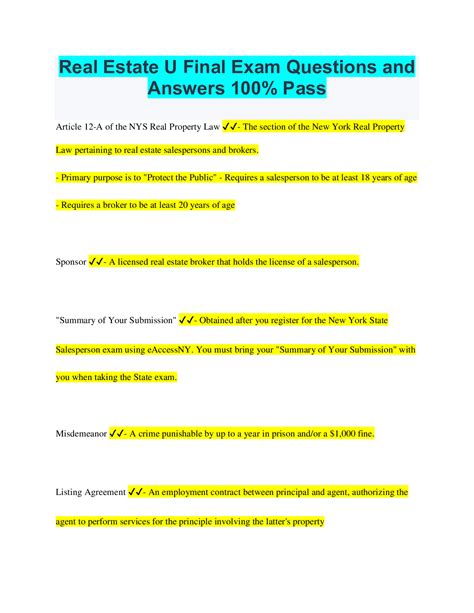 Real Estate U Final Exam Questions and Answers 100% Pass

Article 12-A of the NYS Real Property Law ✔✔- The section of the New York Real Property Law pertaining to real estate salespersons and brokers.

- Primary purpose is to "Protect the Public" - Requires a salesperson to be at least 18 years of age - Requires a broker to be at least 20 years of age

Sponsor ✔✔- A licensed real estate broker that holds the license of a salesperson.

"Summary of Your Submission" ✔✔- Obtained after you register for the New York State Salesperson exam using eAccessNY. You must bring your "Summary of Your Submission" with you when taking the State exam.

Misdemeanor ✔✔- A crime punishable by up to a year in prison and/or a $1,000 fine.

Listing Agreement ✔✔- An employment contract between principal and agent, authorizing the agent to perform services for the principle involving the latter's property